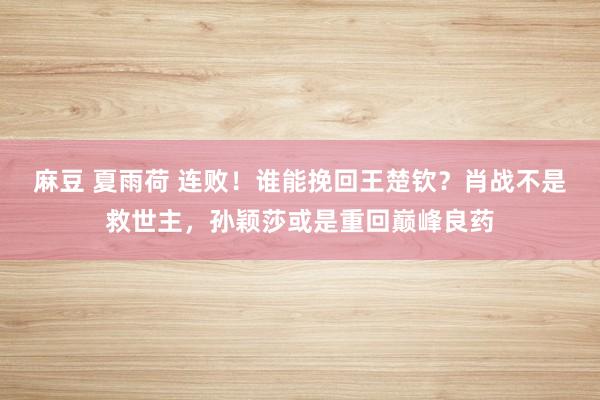 麻豆 夏雨荷 连败！谁能挽回王楚钦？肖战不是救世主，孙颖莎或是重回巅峰良药